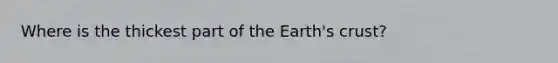 Where is the thickest part of the Earth's crust?